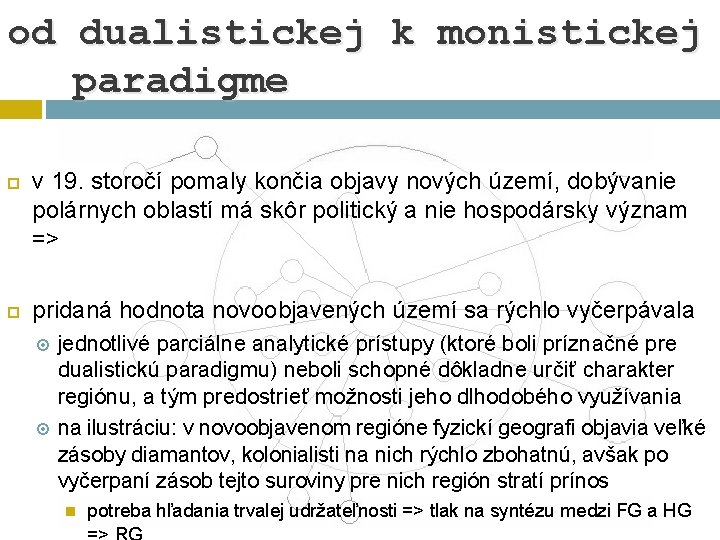 od dualistickej k monistickej paradigme

v 19. storočí pomaly končia objavy nových území, dobývanie polárnych oblastí má skôr politický a nie hospodársky význam =>

pridaná hodnota novoobjavených území sa rýchlo vyčerpávala

jednotlivé parciálne analytické prístupy (ktoré boli príznačné pre dualistickú paradigmu) neboli schopné dôkladne určiť charakter regiónu, a tým predostrieť možnosti jeho dlhodobého využívania

na ilustráciu: v novoobjavenom regióne fyzickí geografi objavia veľké zásoby diamantov, kolonialisti na nich rýchlo zbohatnú, avšak po vyčerpaní zásob tejto suroviny pre nich región stratí prínos

potreba hľadania trvalej udržateľnosti => tlak na syntézu medzi FG a HG => RG